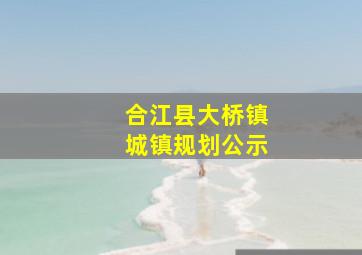 合江县大桥镇
城镇规划公示